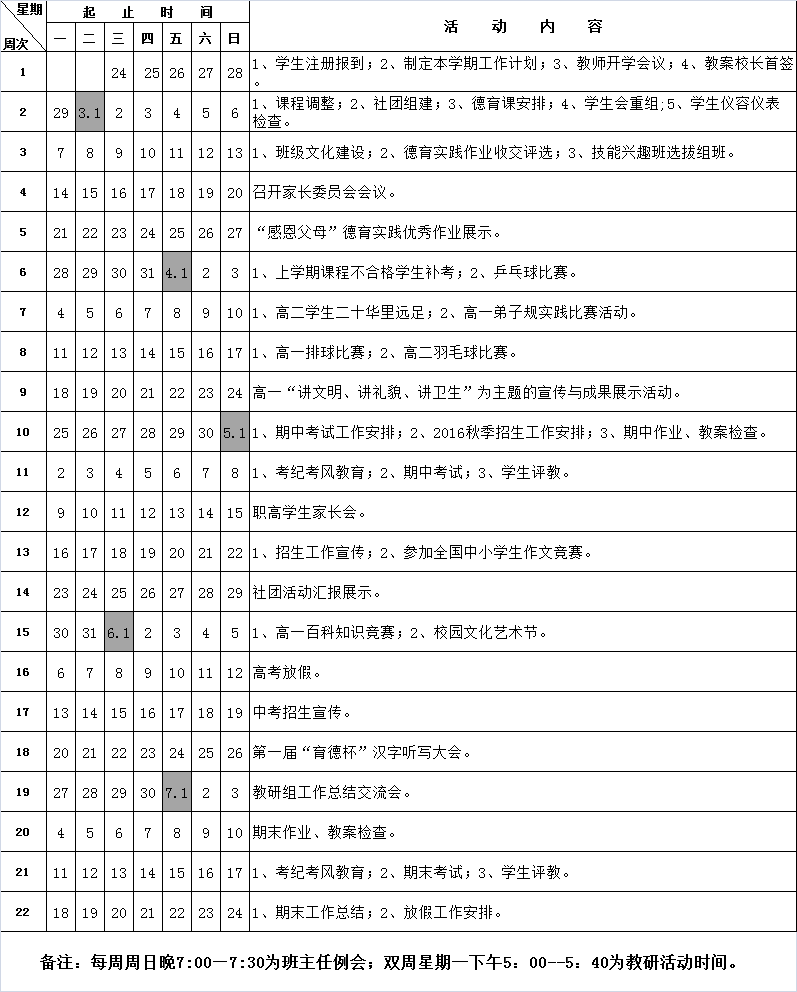 | 星期 周次 | 起止时间 |  |  |  |  |  |  | 活动内容 |
|---|---|---|---|---|---|---|---|---|
|  | 一 | 二 | 三 | 四 | 五 | 六 | 日 |  |
| 1 |  |  | 24 | 25 | 26 | 27 | 28 | 1、学生注册报到；2、制定本学期工作计划；3、教师开学会议；4、教案校长首签。 |
| 2 | 29 | 3.1 | 2 | 3 | 4 | 5 | 6 | 1、课程调整；2、社团组建；3、德育课安排；4、学生会重组；5、学生仪容仪表检查。 |
| 3 | 7 | 8 | 9 | 10 | 11 | 12 | 13 | 1、班级文化建设；2、德育实践作业收交评选；3、技能兴趣班选拔组班。 |
| 4 | 14 | 15 | 16 | 17 | 18 | 19 | 20 | 召开家长委员会会议。 |
| 5 | 21 | 22 | 23 | 24 | 25 | 26 | 27 | “感恩父母”德育实践优秀作业展示。 |
| 6 | 28 | 29 | 30 | 31 | 4.1 | 2 | 3 | 1、上学期课程不合格学生补考；2、乒乓球比赛。 |
| 7 | 4 | 5 | 6 | 7 | 8 | 9 | 10 | 1、高二学生二十华里远足；2、高一弟子规实践比赛活动。 |
| 8 | 11 | 12 | 13 | 14 | 15 | 16 | 17 | 1、高一排球比赛；2、高二羽毛球比赛。 |
| 9 | 18 | 19 | 20 | 21 | 22 | 23 | 24 | 高一“讲文明、讲礼貌、讲卫生”为主题的宣传与成果展示活动。 |
| 10 | 25 | 26 | 27 | 28 | 29 | 30 | 5.1 | 1、期中考试工作安排；2、2016秋季招生工作安排；3、期中作业、教案检查。 |
| 11 | 2 | 3 | 4 | 5 | 6 | 7 | 8 | 1、考纪考风教育；2、期中考试；3、学生评教。 |
| 12 | 9 | 10 | 11 | 12 | 13 | 14 | 15 | 职高学生家长会。 |
| 13 | 16 | 17 | 18 | 19 | 20 | 21 | 22 | 1、招生工作宣传；2、参加全国中小学生作文竞赛。 |
| 14 | 23 | 24 | 25 | 26 | 27 | 28 | 29 | 社团活动汇报展示。 |
| 15 | 30 | 31 | 6.1 | 2 | 3 | 4 | 5 | 1、高一百科知识竞赛；2、校园文化艺术节。 |
| 16 | 6 | 7 | 8 | 9 | 10 | 11 | 12 | 高考放假。 |
| 17 | 13 | 14 | 15 | 16 | 17 | 18 | 19 | 中考招生宣传。 |
| 18 | 20 | 21 | 22 | 23 | 24 | 25 | 26 | 第一届“育德杯”汉字听写大会。 |
| 19 | 27 | 28 | 29 | 30 | 7.1 | 2 | 3 | 教研组工作总结交流会。 |
| 20 | 4 | 5 | 6 | 7 | 8 | 9 | 10 | 期末作业、教案检查。 |
| 21 | 11 | 12 | 13 | 14 | 15 | 16 | 17 | 1、考纪考风教育；2、期末考试；3、学生评教。 |
| 22 | 18 | 19 | 20 | 21 | 22 | 23 | 24 | 1、期末工作总结；2、放假工作安排。 |

备注：每周周日晚7:00—7:30为班主任例会；双周星期一下午5：00--5：40为教研活动时间。